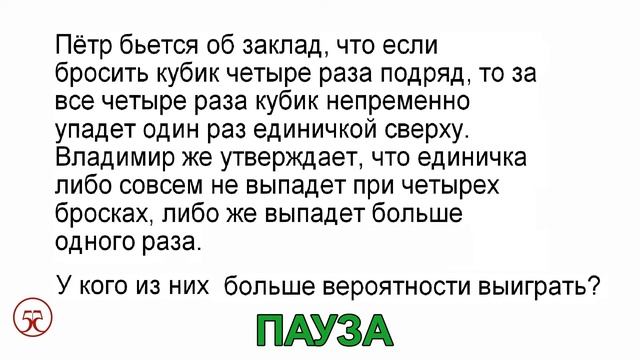 Пётр бьется об заклад, что если бросить кубик четыре раза подряд, то за все четыре раза кубик непременно упадет один раз единичкой сверху. Владимир же утверждает, что единичка либо совсем не выпадет при четырех бросках, либо же выпадет больше одного раза.

У кого из них больше вероятности выиграть?

ПАУЗА